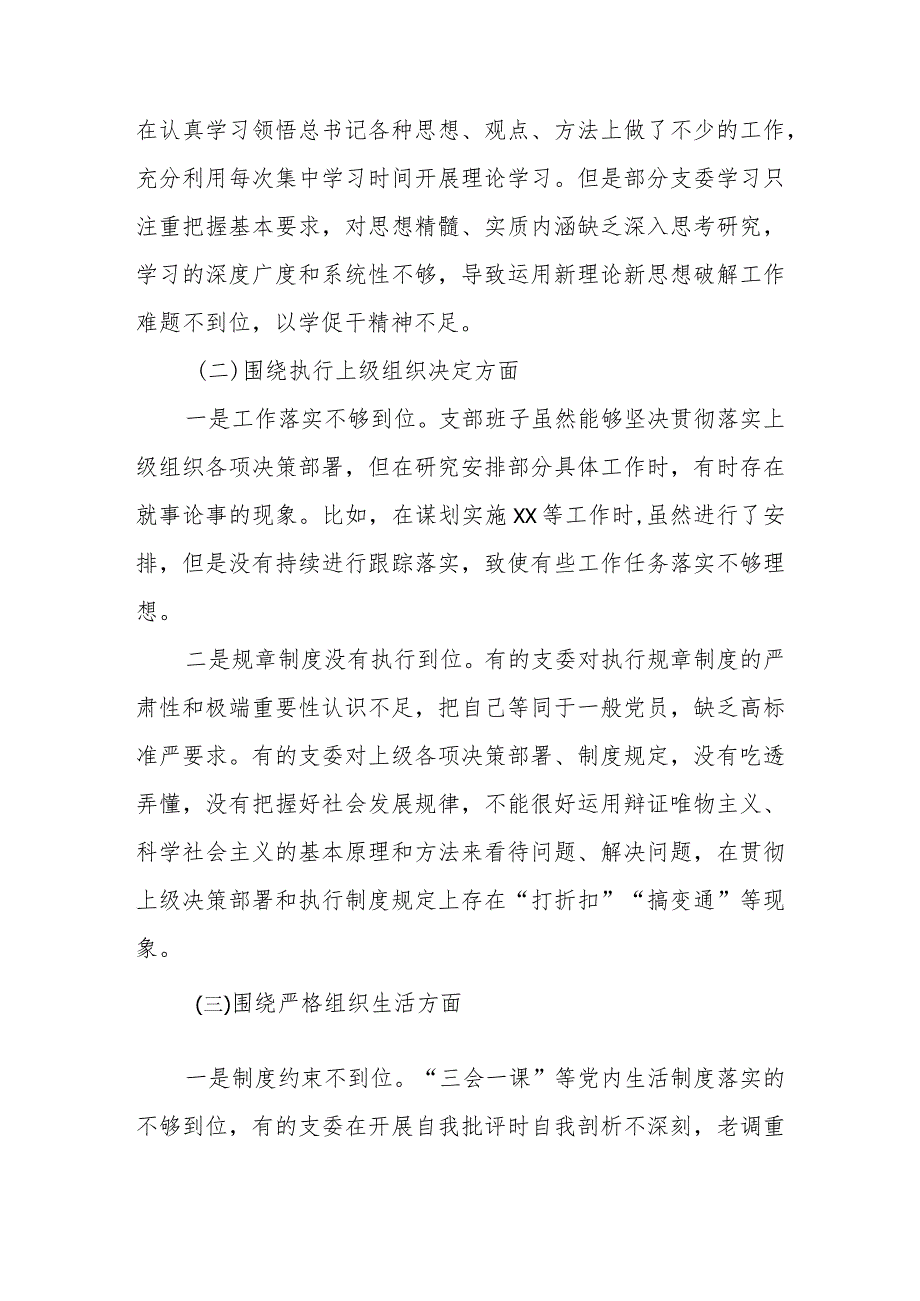 在认真学习领悟总书记各种思想、观点、方法上做了不少的工作，充分利用每次集中学习时间开展理论学习。但是部分支委学习只注重把握基本要求，对思想精髓、实质内涵缺乏深入思考研究，学习的深度广度和系统性不够，导致运用新理论新思想破解工作难题不到位，以学促干精神不足。

（二）围绕执行上级组织决定方面

一是工作落实不够到位。支部班子虽然能够坚决贯彻落实上级组织各项决策部署，但在研究安排部分具体工作时，有时存在就事论事的现象。比如，在谋划实施XX等工作时,虽然进行了安排，但是没有持续进行跟踪落实，致使有些工作任务落实不够理想。

二是规章制度没有执行到位。有的支委对执行规章制度的严肃性和极端重要性认识不足，把自己等同于一般党员，缺乏高标准严要求。有的支委对上级各项决策部署、制度规定，没有吃透弄懂，没有把握好社会发展规律，不能很好运用辩证唯物主义、科学社会主义的基本原理和方法来看待问题、解决问题，在贯彻上级决策部署和执行制度规定上存在“打折扣”“搞变通”等现象。

(三)围绕严格组织生活方面

一是制度约束不到位。“三会一课”等党内生活制度落实的不够到位，有的支委在开展自我批评时自我剖析不深刻，老调重